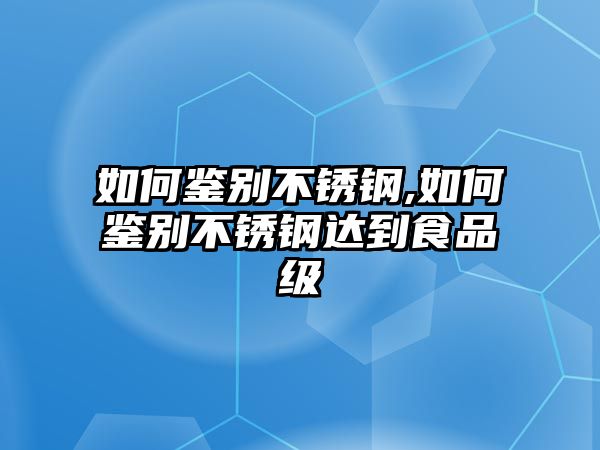 如何鉴别不锈钢,如何鉴别不锈钢达到食品级